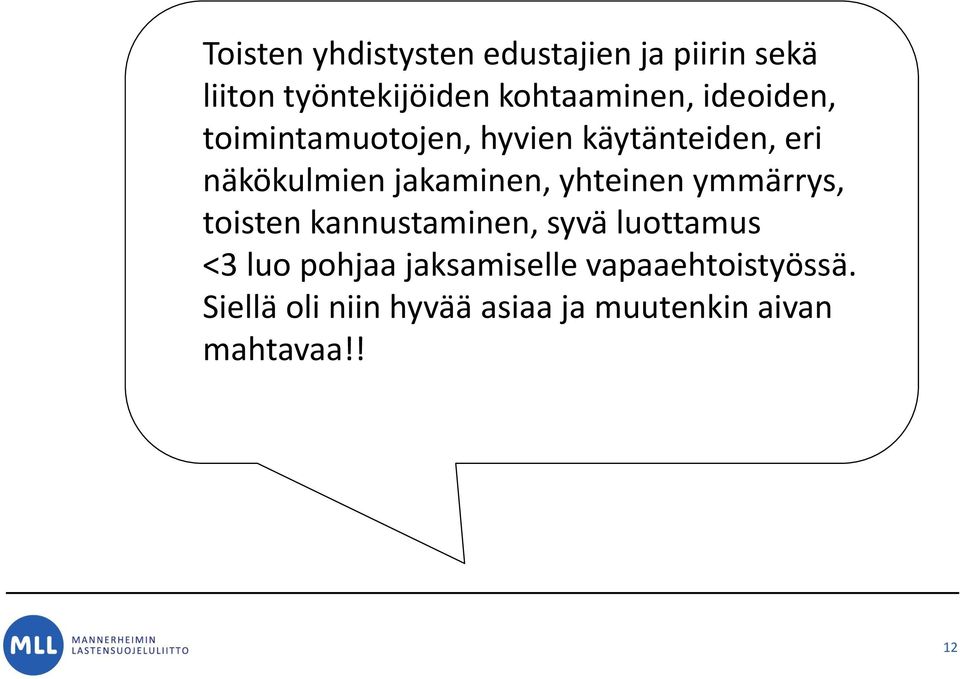 Toisten yhdistysten edustajien ja piirin sekä liiton työntekijöiden kohtaaminen, ideoiden, toimintamuotojen, hyvien käytänteiden, eri näkökulmien jakaminen, yhteinen ymmärrys, toisten kannustaminen, syvä luottamus <3 luo pohjaa jaksamiselle vapaaehtoistyössä. Siellä oli niin hyvää asiaa ja muutenkin aivan mahtavaa!!

MLL MANNERHEIMIN LASTENSUOJELULIITTO

12